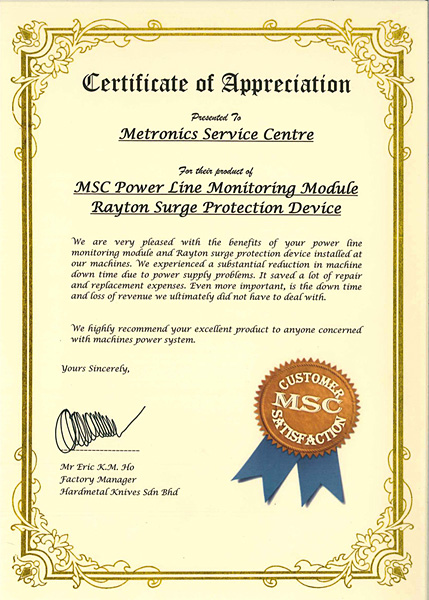 Certificate of Appreciation

Presented To

Metronics Service Centre

For their product of

MSC Power Line Monitoring Module
Rayton Surge Protection Device

We are very pleased with the benefits of your power line monitoring module and Rayton surge protection device installed at our machines. We experienced a substantial reduction in machine down time due to power supply problems. It saved a lot of repair and replacement expenses. Even more important, is the down time and loss of revenue we ultimately did not have to deal with.

We highly recommend your excellent product to anyone concerned with machines power system.

Yours Sincerely,

CUSTOMER
MSC
SATISFACTION

Mr Eric K.M. Ho
Factory Manager
Hardmetal Knives Sdn Bhd